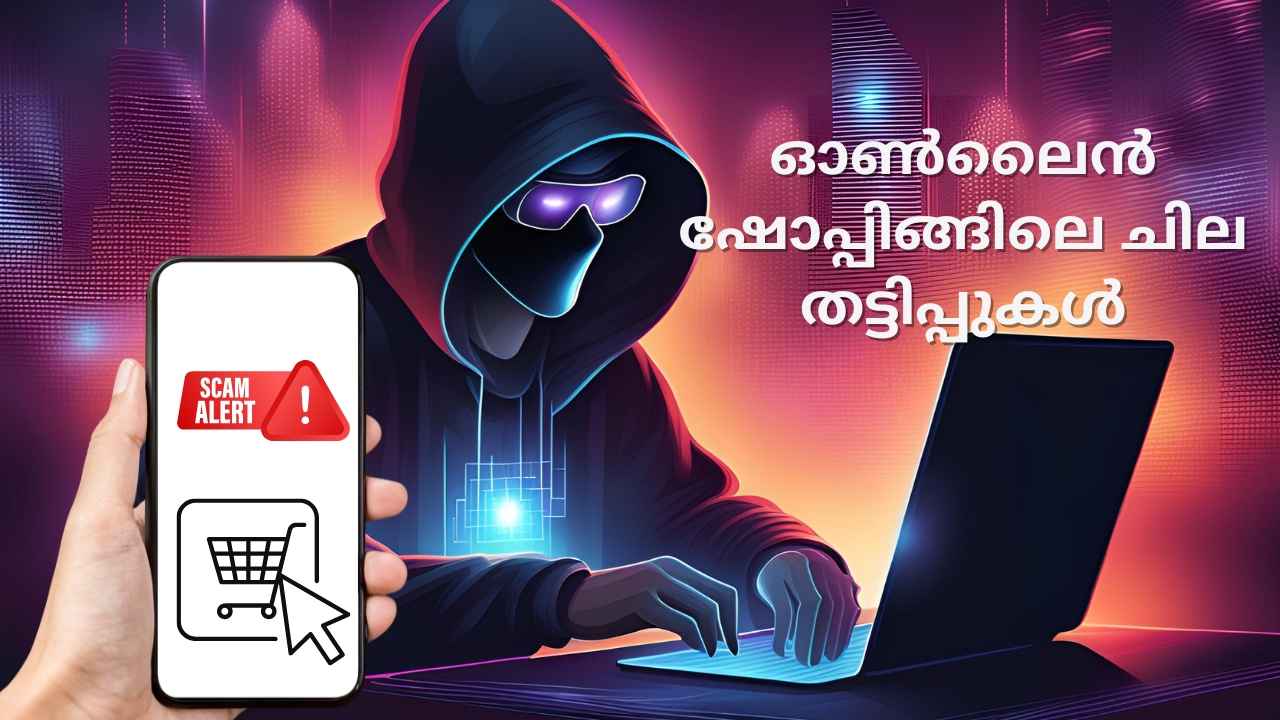 ഓൺലൈൻ ഷോപ്പിങ്ങിലെ ചില തട്ടിപ്പുകൾ

SCAM ALERT !